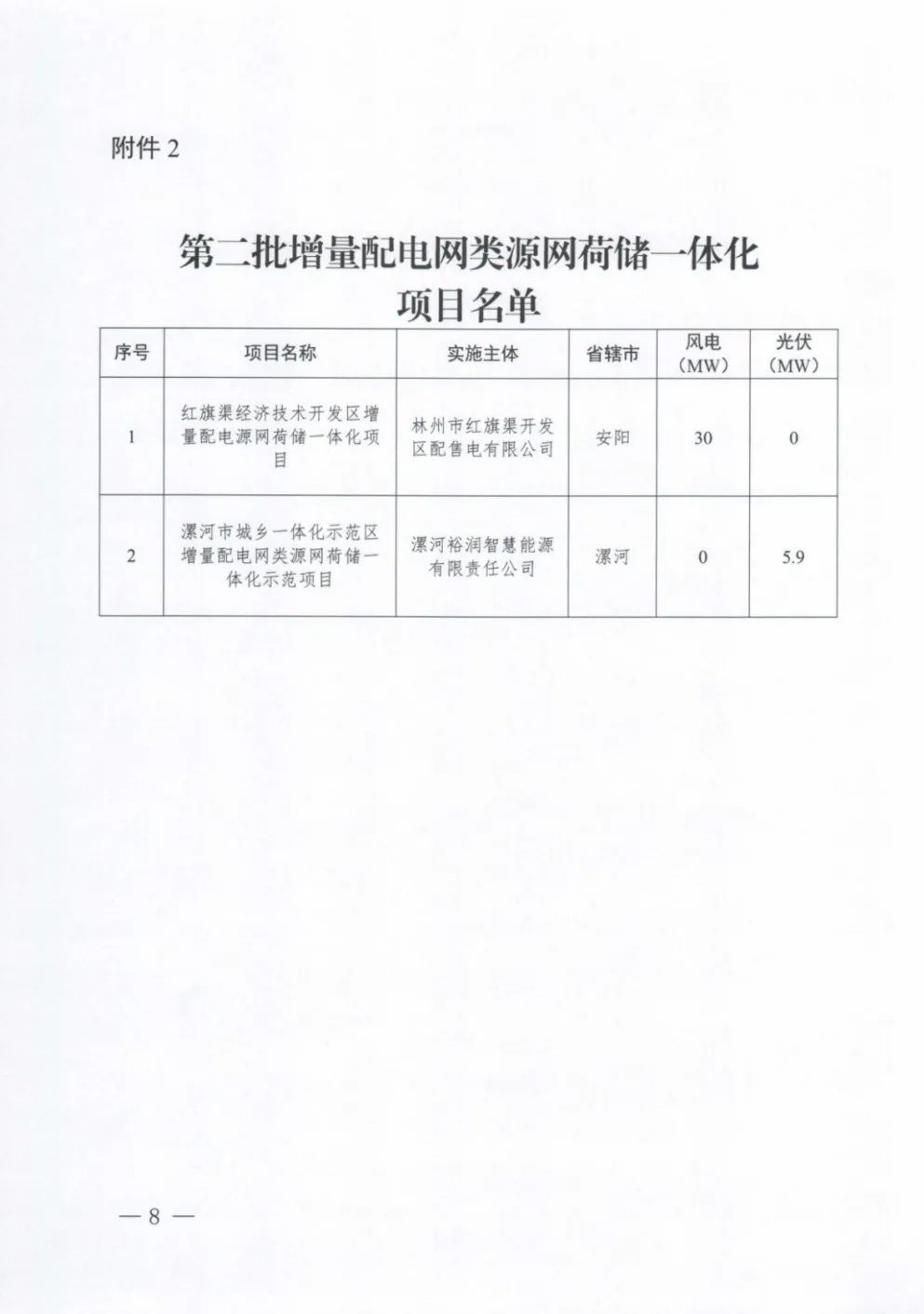 附件 2

第二批增量配电网类源网荷储一体化项目名单

| 序号 | 项目名称 | 实施主体 | 省辖市 | 风电（MW） | 光伏（MW） |
|---|---|---|---|---|---|
| 1 | 红旗渠经济技术开发区增量配电源网荷储一体化项目 | 林州市红旗渠开发区配售电有限公司 | 安阳 | 30 | 0 |
| 2 | 漯河市城乡一体化示范区增量配电网类源网荷储一体化示范项目 | 漯河裕润智慧能源有限责任公司 | 漯河 | 0 | 5.9 |

— 8 —